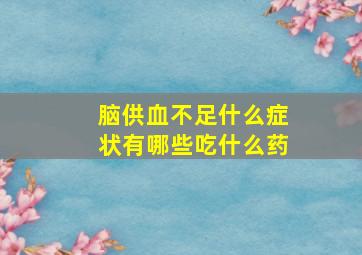 脑供血不足什么症状有哪些吃什么药